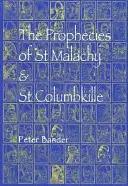 The Prophecies of St Malachy & St Columbkille

Peter Bander